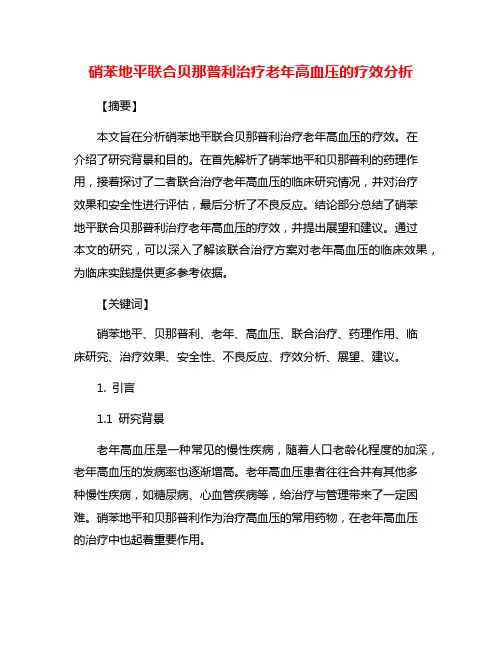 硝苯地平联合贝那普利治疗老年高血压的疗效分析

【摘要】

本文旨在分析硝苯地平联合贝那普利治疗老年高血压的疗效。在介绍了研究背景和目的。在首先解析了硝苯地平和贝那普利的药理作用，接着探讨了二者联合治疗老年高血压的临床研究情况，并对治疗效果和安全性进行评估，最后分析了不良反应。结论部分总结了硝苯地平联合贝那普利治疗老年高血压的疗效，并提出展望和建议。通过本文的研究，可以深入了解该联合治疗方案对老年高血压的临床效果，为临床实践提供更多参考依据。

【关键词】

硝苯地平、贝那普利、老年、高血压、联合治疗、药理作用、临床研究、治疗效果、安全性、不良反应、疗效分析、展望、建议。

1. 引言

1.1 研究背景

老年高血压是一种常见的慢性疾病，随着人口老龄化程度的加深，老年高血压的发病率也逐渐增高。老年高血压患者往往合并有其他多种慢性疾病，如糖尿病、心血管疾病等，给治疗与管理带来了一定困难。硝苯地平和贝那普利作为治疗高血压的常用药物，在老年高血压的治疗中也起着重要作用。